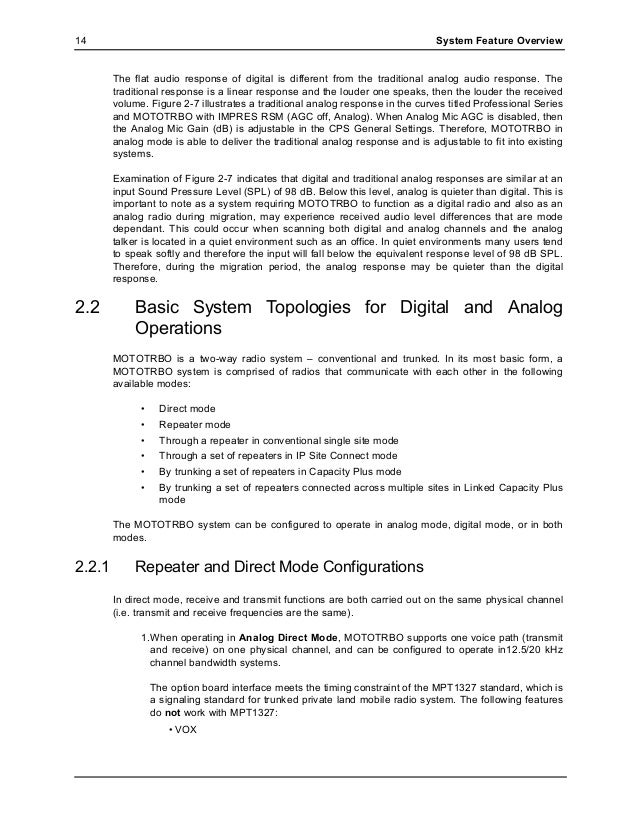 14 System Feature Overview

The flat audio response of digital is different from the traditional analog audio response. The traditional response is a linear response and the louder one speaks, then the louder the received volume. Figure 2-7 illustrates a traditional analog response in the curves titled Professional Series and MOTOTRBO with IMPRES RSM (AGC off, Analog). When Analog Mic AGC is disabled, then the Analog Mic Gain (dB) is adjustable in the CPS General Settings. Therefore, MOTOTRBO in analog mode is able to deliver the traditional analog response and is adjustable to fit into existing systems.

Examination of Figure 2-7 indicates that digital and traditional analog responses are similar at an input Sound Pressure Level (SPL) of 98 dB. Below this level, analog is quieter than digital. This is important to note as a system requiring MOTOTRBO to function as a digital radio and also as an analog radio during migration, may experience received audio level differences that are mode dependant. This could occur when scanning both digital and analog channels and the analog talker is located in a quiet environment such as an office. In quiet environments many users tend to speak softly and therefore the input will fall below the equivalent response level of 98 dB SPL. Therefore, during the migration period, the analog response may be quieter than the digital response.

2.2 Basic System Topologies for Digital and Analog Operations

MOTOTRBO is a two-way radio system – conventional and trunked. In its most basic form, a MOTOTRBO system is comprised of radios that communicate with each other in the following available modes:

• Direct mode
• Repeater mode
• Through a repeater in conventional single site mode
• Through a set of repeaters in IP Site Connect mode
• By trunking a set of repeaters in Capacity Plus mode
• By trunking a set of repeaters connected across multiple sites in Linked Capacity Plus mode

The MOTOTRBO system can be configured to operate in analog mode, digital mode, or in both modes.

2.2.1 Repeater and Direct Mode Configurations

In direct mode, receive and transmit functions are both carried out on the same physical channel (i.e. transmit and receive frequencies are the same).

1.When operating in **Analog Direct Mode**, MOTOTRBO supports one voice path (transmit and receive) on one physical channel, and can be configured to operate in12.5/20 kHz channel bandwidth systems.

The option board interface meets the timing constraint of the MPT1327 standard, which is a signaling standard for trunked private land mobile radio system. The following features do **not** work with MPT1327:

• VOX